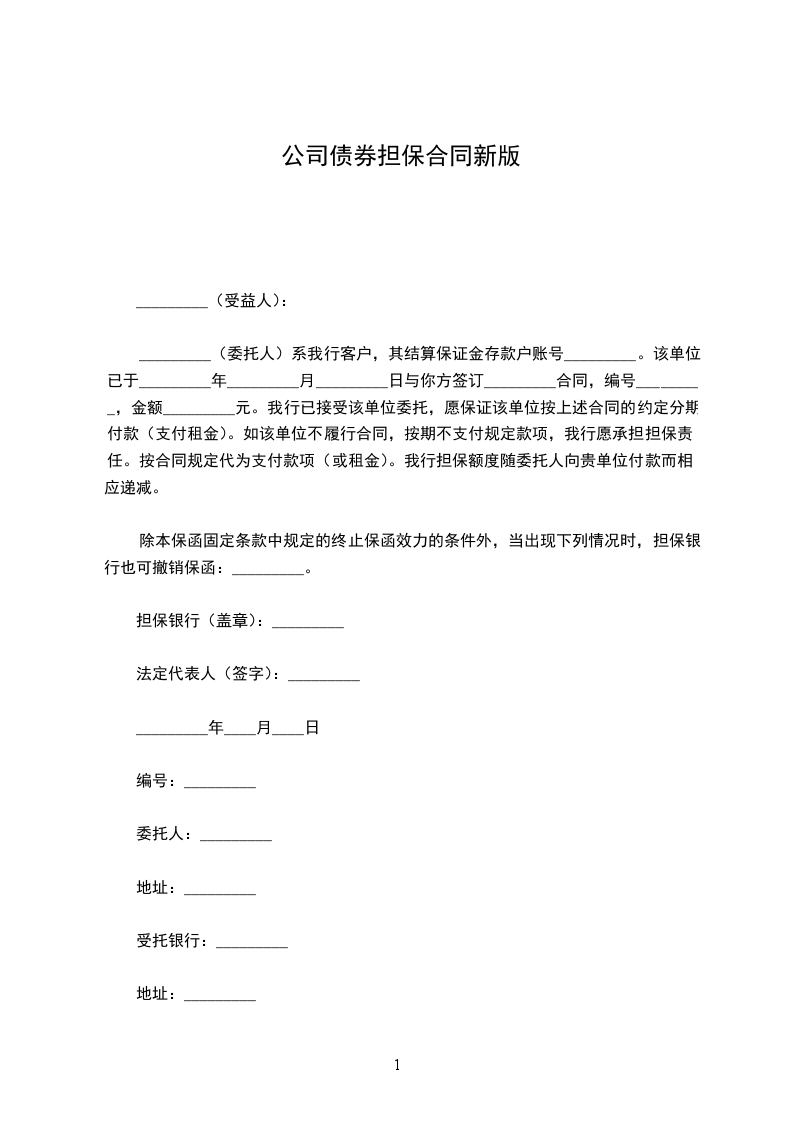 公司债券担保合同新版

_________（受益人）：

_________（委托人）系我行客户，其结算保证金存款户账号_________。该单位已于_________年_________月_________日与你方签订_________合同，编号_________，金额_________元。我行已接受该单位委托，愿保证该单位按上述合同的约定分期付款（支付租金）。如该单位不履行合同，按期不支付规定款项，我行愿承担担保责任。按合同规定代为支付款项（或租金）。我行担保额度随委托人向贵单位付款而相应递减。

除本保函固定条款中规定的终止保函效力的条件外，当出现下列情况时，担保银行也可撤销保函：_________。

担保银行（盖章）：_________

法定代表人（签字）：_________

_________年____月____日

编号：_________

委托人：_________

地址：_________

受托银行：_________

地址：_________

1